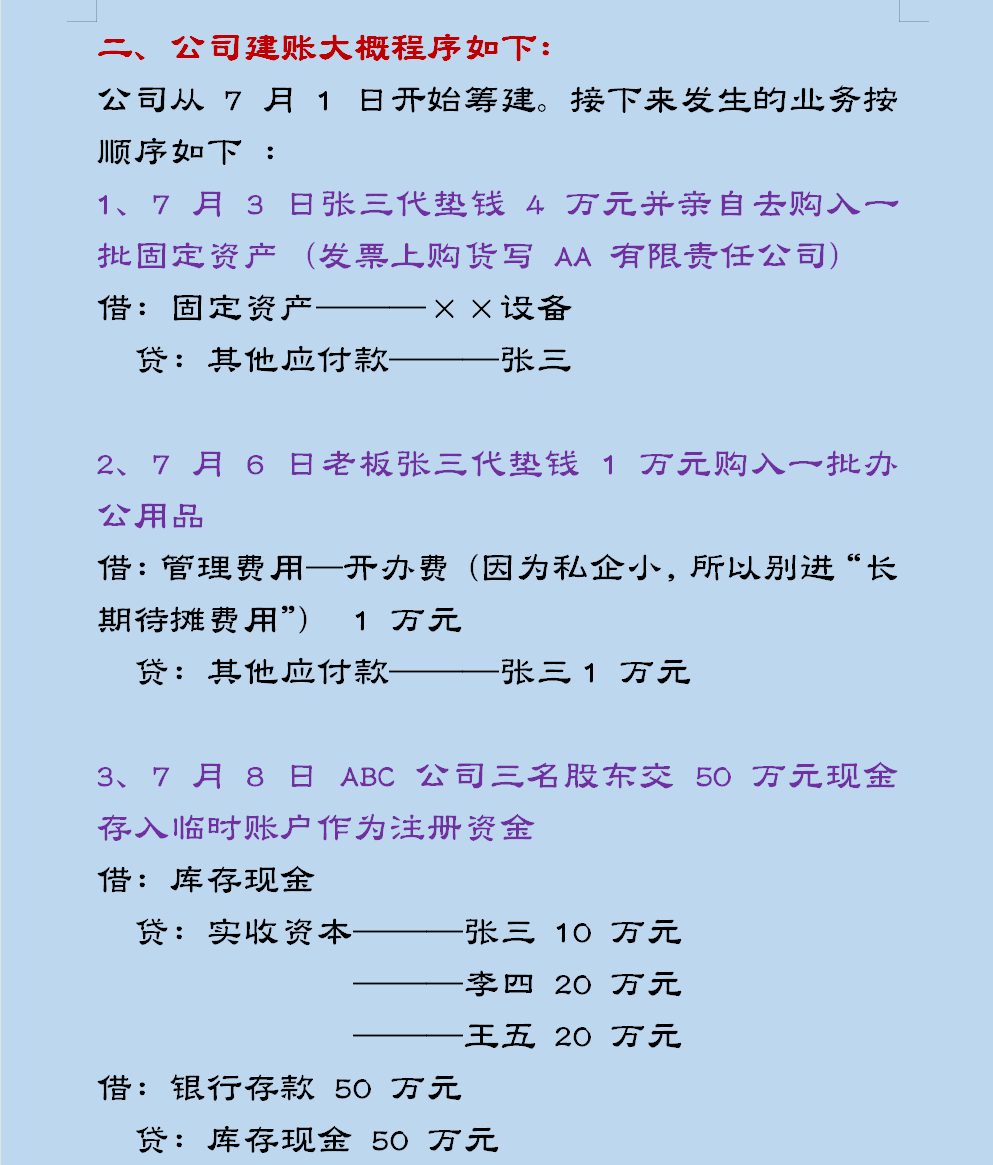 二、公司建账大概程序如下：

公司从 7 月 1 日开始筹建。接下来发生的业务按顺序如下 ：

1、7 月 3 日张三代垫钱 4 万元并亲自去购入一批固定资产（发票上购货写 AA 有限责任公司）

借：固定资产———××设备

贷：其他应付款———张三

2、7 月 6 日老板张三代垫钱 1 万元购入一批办公用品

借：管理费用—开办费（因为私企小，所以别进“长期待摊费用”） 1 万元

贷：其他应付款———张三 1 万元

3、7 月 8 日 ABC 公司三名股东交 50 万元现金存入临时账户作为注册资金

借：库存现金

贷：实收资本———张三 10 万元

———李四 20 万元

———王五 20 万元

借：银行存款 50 万元

贷：库存现金 50 万元